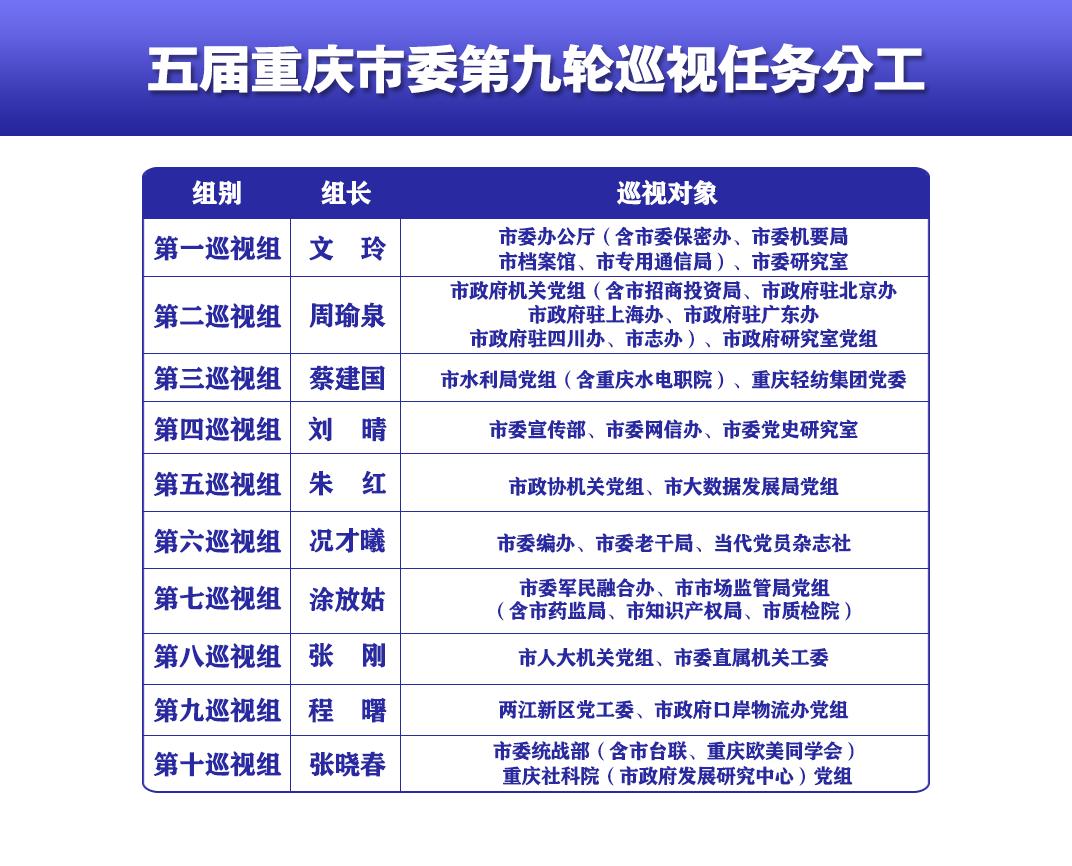 五届重庆市委第九轮巡视任务分工

| 组别 | 组长 | 巡视对象 |
|---|---|---|
| 第一巡视组 | 文　玲 | 市委办公厅（含市委保密办、市委机要局 市档案馆、市专用通信局）、市委研究室 |
| 第二巡视组 | 周瑜泉 | 市政府机关党组（含市招商投资局、市政府驻北京办 市政府驻上海办、市政府驻广东办 市政府驻四川办、市志办）、市政府研究室党组 |
| 第三巡视组 | 蔡建国 | 市水利局党组（含重庆水电职院）、重庆轻纺集团党委 |
| 第四巡视组 | 刘　晴 | 市委宣传部、市委网信办、市委党史研究室 |
| 第五巡视组 | 朱　红 | 市政协机关党组、市大数据发展局党组 |
| 第六巡视组 | 况才曦 | 市委编办、市委老干局、当代党员杂志社 |
| 第七巡视组 | 涂放姑 | 市委军民融合办、市市场监管局党组 （含市药监局、市知识产权局、市质检院） |
| 第八巡视组 | 张　刚 | 市人大机关党组、市委直属机关工委 |
| 第九巡视组 | 程　曙 | 两江新区党工委、市政府口岸物流办党组 |
| 第十巡视组 | 张晓春 | 市委统战部（含市台联、重庆欧美同学会） 重庆社科院（市政府发展研究中心）党组 |